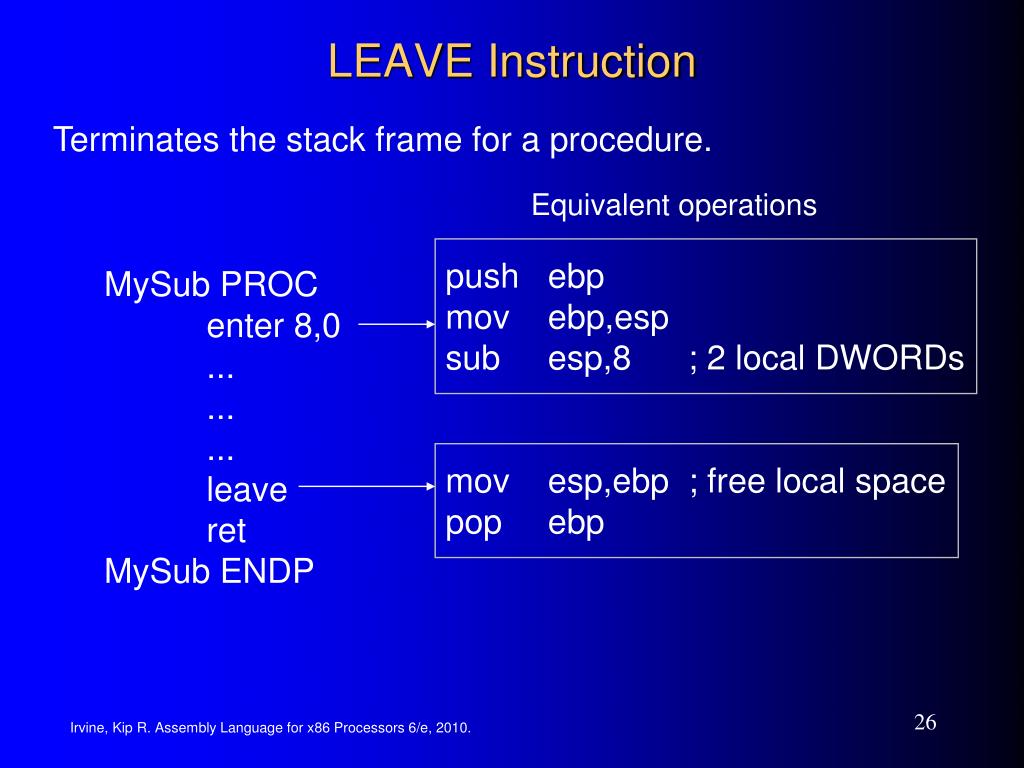 LEAVE Instruction

Terminates the stack frame for a procedure.

Equivalent operations

MySub PROC
enter 8,0
...
...
...
leave
ret
MySub ENDP

push ebp
mov ebp,esp
sub esp,8 ; 2 local DWORDs

mov esp,ebp ; free local space
pop ebp

Irvine, Kip R. Assembly Language for x86 Processors 6/e, 2010.

26